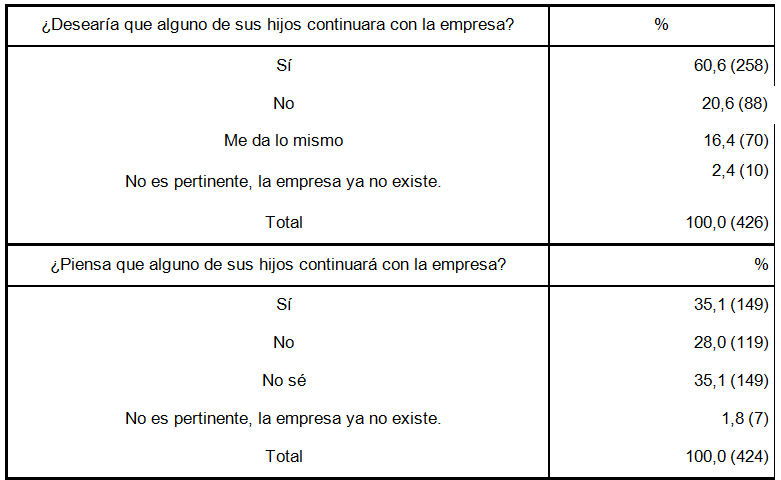 | ¿Desearía que alguno de sus hijos continuara con la empresa? | % |
|---|---|
| Sí | 60,6 (258) |
| No | 20,6 (88) |
| Me da lo mismo | 16,4 (70) |
| No es pertinente, la empresa ya no existe. | 2,4 (10) |
| Total | 100,0 (426) |
| ¿Piensa que alguno de sus hijos continuará con la empresa? | % |
| Sí | 35,1 (149) |
| No | 28,0 (119) |
| No sé | 35,1 (149) |
| No es pertinente, la empresa ya no existe. | 1,8 (7) |
| Total | 100,0 (424) |